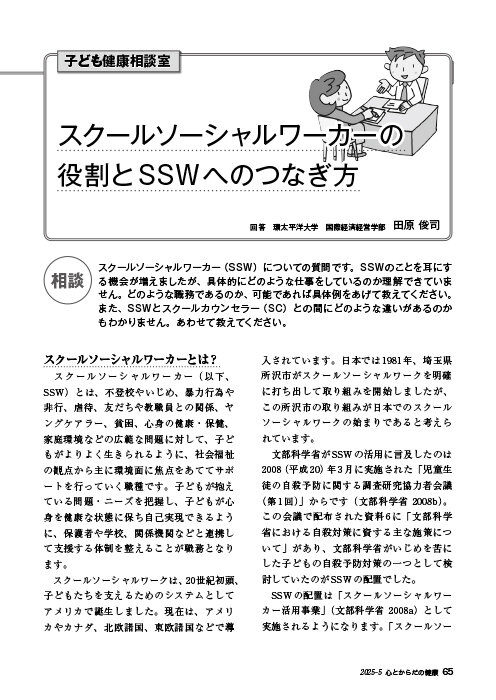 子ども健康相談室

スクールソーシャルワーカーの役割とSSWへのつなぎ方

回答　環太平洋大学　国際経済経営学部　田原 俊司

相談

スクールソーシャルワーカー（SSW）についての質問です。SSWのことを耳にする機会が増えましたが、具体的にどのような仕事をしているのか理解できていません。どのような職務であるのか、可能であれば具体例をあげて教えてください。また、SSWとスクールカウンセラー（SC）との間にどのような違いがあるのかもわかりません。あわせて教えてください。

スクールソーシャルワーカーとは？

スクールソーシャルワーカー（以下、SSW）とは、不登校やいじめ、暴力行為や非行、虐待、友だちや教職員との関係、ヤングケアラー、貧困、心身の健康・保健、家庭環境などの広範な問題に対して、子どもがよりよく生きられるように、社会福祉の観点から主に環境面に焦点をあててサポートを行っていく職種です。子どもが抱えている問題・ニーズを把握し、子どもが心身を健康な状態に保ち自己実現できるように、保護者や学校、関係機関などと連携して支援する体制を整えることが職務となります。

スクールソーシャルワークは、20世紀初頭、子どもたちを支えるためのシステムとしてアメリカで誕生しました。現在は、アメリカやカナダ、北欧諸国、東欧諸国などで導入されています。日本では1981年、埼玉県所沢市がスクールソーシャルワークを明確に打ち出して取り組みを開始しましたが、この所沢市の取り組みが日本でのスクールソーシャルワークの始まりであると考えられています。

文部科学省がSSWの活用に言及したのは2008（平成20）年3月に実施された「児童生徒の自殺予防に関する調査研究協力者会議（第1回）」からです（文部科学省 2008b）。この会議で配布された資料6に「文部科学省における自殺対策に資する主な施策について」があり、文部科学省がいじめを苦にした子どもの自殺予防対策の一つとして検討していたのがSSWの配置でした。

SSWの配置は「スクールソーシャルワーカー活用事業」（文部科学省 2008a）として実施されるようになります。「スクールソー

2025-5 心とからだの健康 65